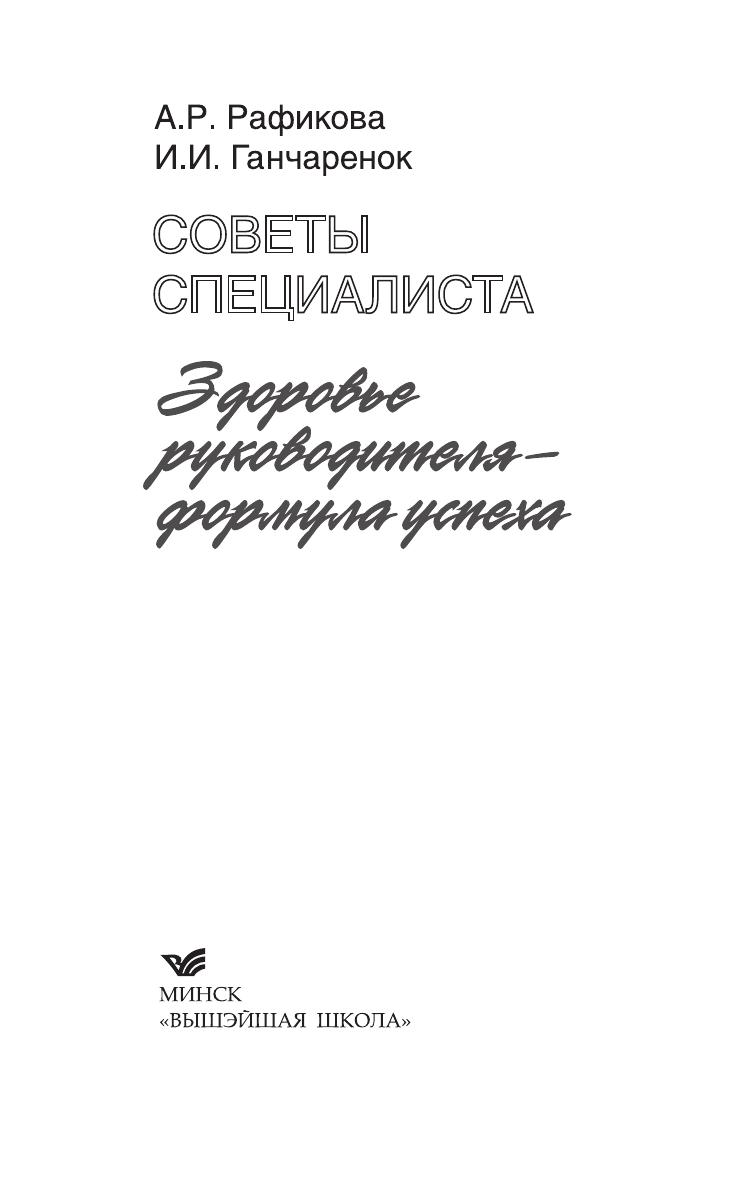 А.Р. Рафикова
И.И. Ганчаренок

СОВЕТЫ
СПЕЦИАЛИСТА

Здоровье
руководителя –
формула успеха

МИНСК
«ВЫШЭЙШАЯ ШКОЛА»